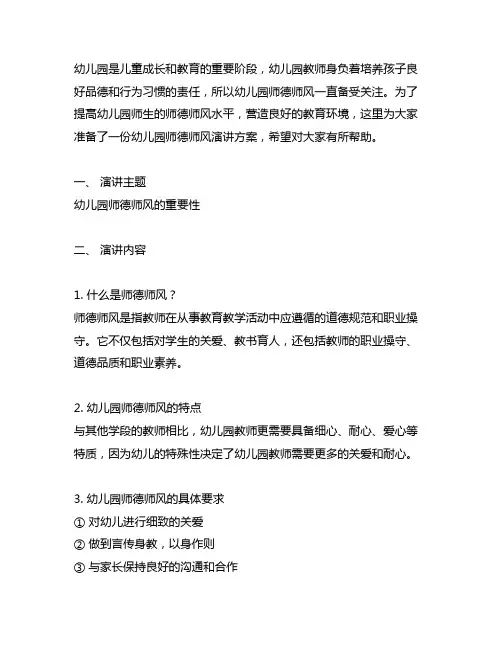 幼儿园是儿童成长和教育的重要阶段，幼儿园教师身负着培养孩子良好品德和行为习惯的责任，所以幼儿园师德师风一直备受关注。为了提高幼儿园师生的师德师风水平，营造良好的教育环境，这里为大家准备了一份幼儿园师德师风演讲方案，希望对大家有所帮助。

一、 演讲主题
幼儿园师德师风的重要性

二、 演讲内容

1. 什么是师德师风？
师德师风是指教师在从事教育教学活动中应遵循的道德规范和职业操守。它不仅包括对学生的关爱、教书育人，还包括教师的职业操守、道德品质和职业素养。

2. 幼儿园师德师风的特点
与其他学段的教师相比，幼儿园教师更需要具备细心、耐心、爱心等特质，因为幼儿的特殊性决定了幼儿园教师需要更多的关爱和耐心。

3. 幼儿园师德师风的具体要求
① 对幼儿进行细致的关爱
② 做到言传身教，以身作则
③ 与家长保持良好的沟通和合作